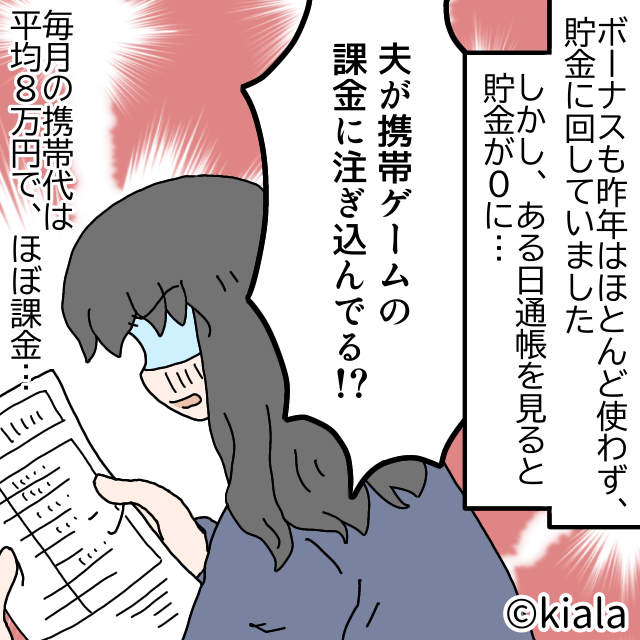 ボーナスも昨年はほとんど使わず、貯金に回していました

しかし、ある日通帳を見ると貯金が0に…

夫が携帯ゲームの課金に注ぎ込んでる!?

毎月の携帯代は平均8万円で、ほぼ課金…

©kiala